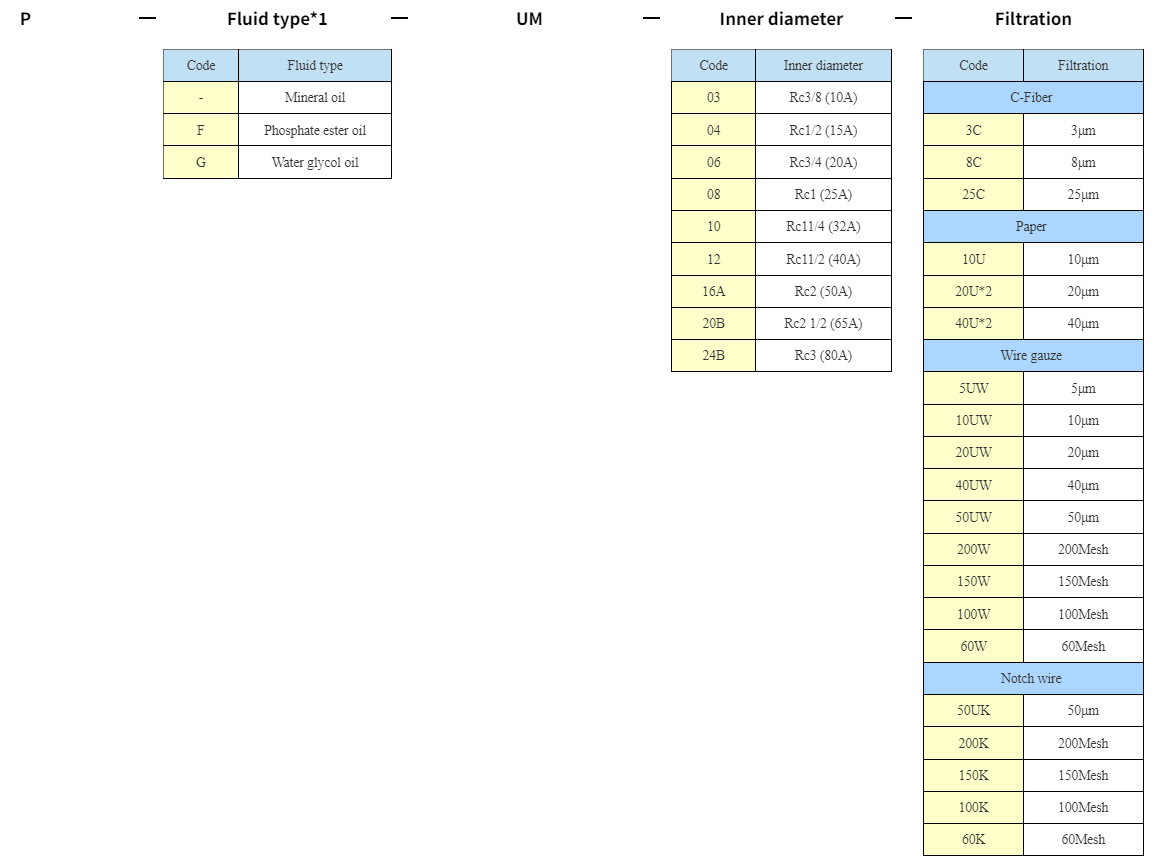 P — Fluid type*1 — UM — Inner diameter — Filtration

| Code | Fluid type |
|---|---|
| - | Mineral oil |
| F | Phosphate ester oil |
| G | Water glycol oil |

| Code | Inner diameter |
|---|---|
| 03 | Rc3/8 (10A) |
| 04 | Rc1/2 (15A) |
| 06 | Rc3/4 (20A) |
| 08 | Rc1 (25A) |
| 10 | Rc11/4 (32A) |
| 12 | Rc11/2 (40A) |
| 16A | Rc2 (50A) |
| 20B | Rc2 1/2 (65A) |
| 24B | Rc3 (80A) |

| Code | Filtration |
|---|---|
| C-Fiber | |
| 3C | 3μm |
| 8C | 8μm |
| 25C | 25μm |
| Paper | |
| 10U | 10μm |
| 20U*2 | 20μm |
| 40U*2 | 40μm |
| Wire gauze | |
| 5UW | 5μm |
| 10UW | 10μm |
| 20UW | 20μm |
| 40UW | 40μm |
| 50UW | 50μm |
| 200W | 200Mesh |
| 150W | 150Mesh |
| 100W | 100Mesh |
| 60W | 60Mesh |
| Notch wire | |
| 50UK | 50μm |
| 200K | 200Mesh |
| 150K | 150Mesh |
| 100K | 100Mesh |
| 60K | 60Mesh |